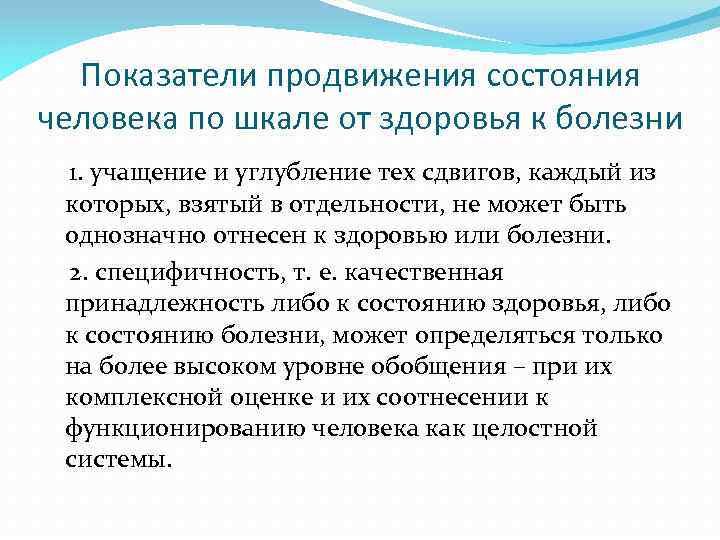 Показатели продвижения состояния человека по шкале от здоровья к болезни

1. учащение и углубление тех сдвигов, каждый из которых, взятый в отдельности, не может быть однозначно отнесен к здоровью или болезни.

2. специфичность, т. е. качественная принадлежность либо к состоянию здоровья, либо к состоянию болезни, может определяться только на более высоком уровне обобщения – при их комплексной оценке и их соотнесении к функционированию человека как целостной системы.